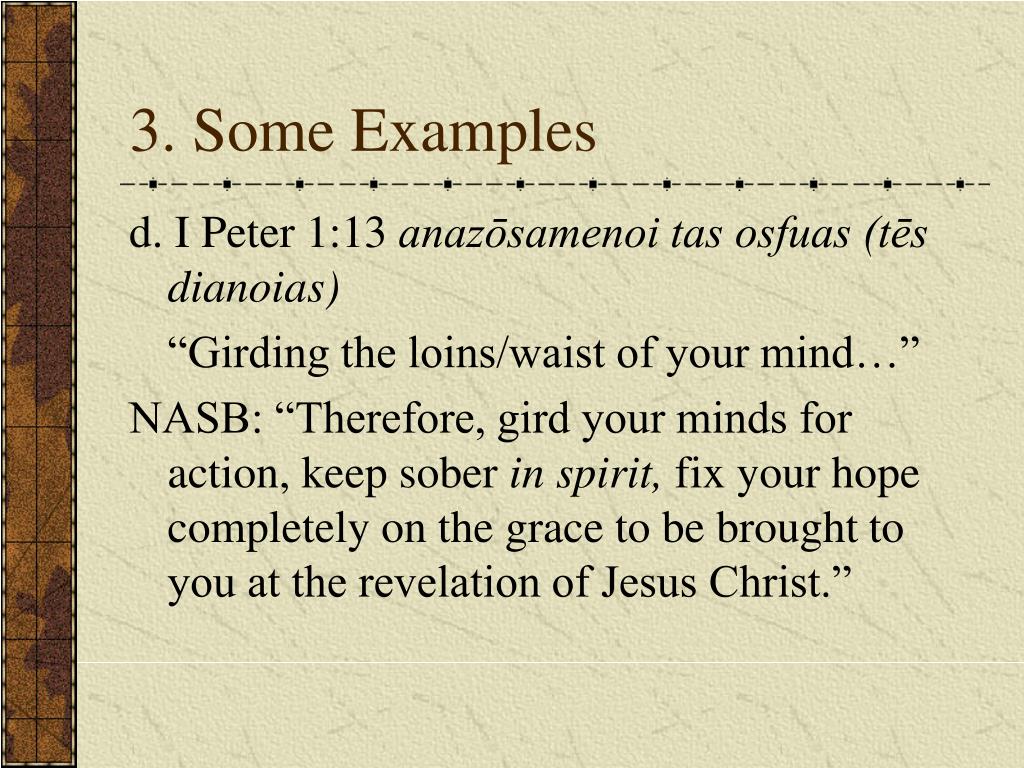 3. Some Examples

d. I Peter 1:13 anazōsamenoi tas osfuas (tēs dianoias)

"Girding the loins/waist of your mind…"

NASB: "Therefore, gird your minds for action, keep sober in spirit, fix your hope completely on the grace to be brought to you at the revelation of Jesus Christ."